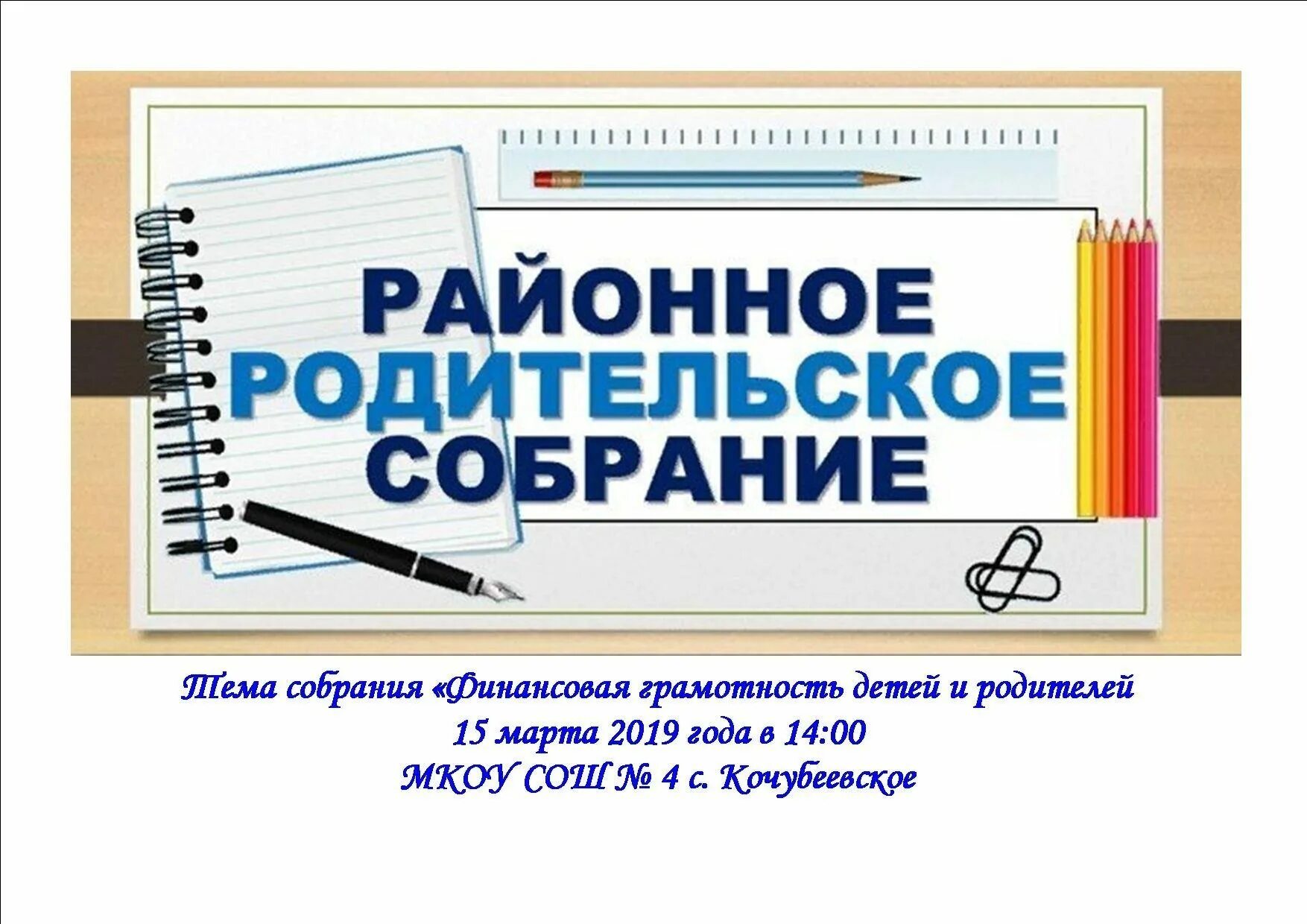 РАЙОННОЕ РОДИТЕЛЬСКОЕ СОБРАНИЕ

Тема собрания «Финансовая грамотность детей и родителей
15 марта 2019 года в 14:00
МКОУ СОШ № 4 с. Кочубеевское